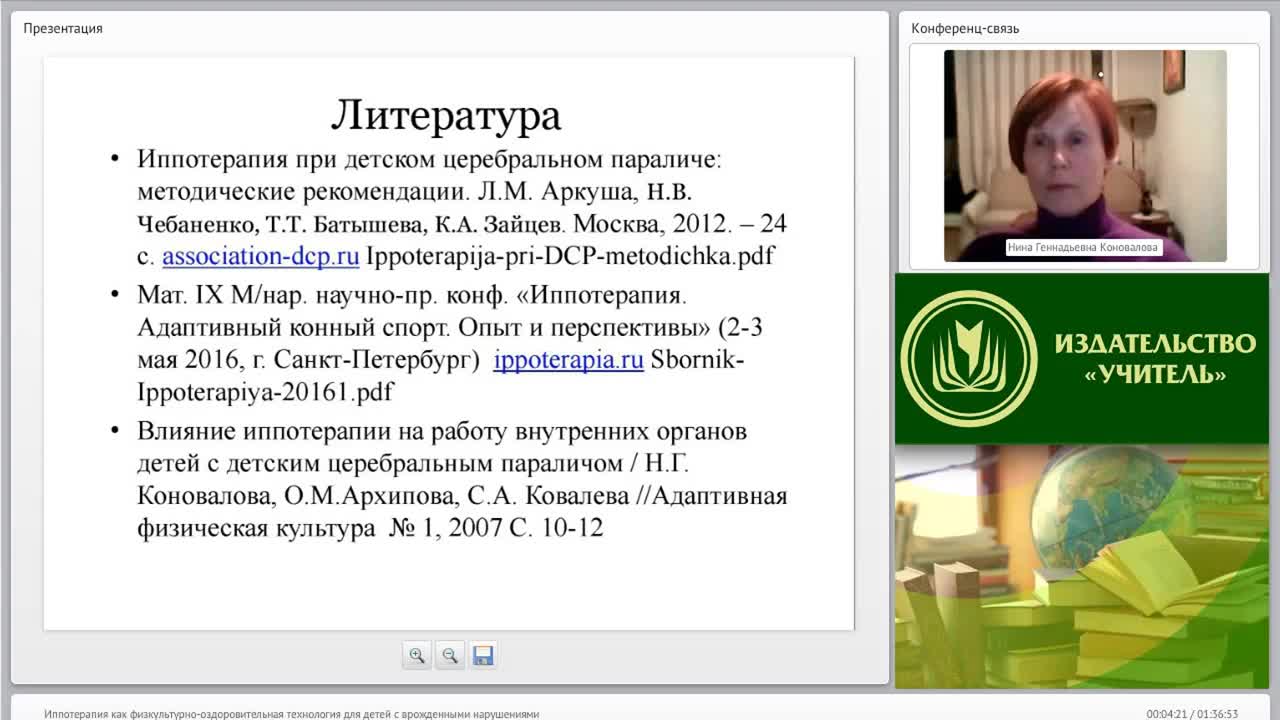 Презентация

Литература

• Иппотерапия при детском церебральном параличе: методические рекомендации. Л.М. Аркуша, Н.В. Чебаненко, Т.Т. Батышева, К.А. Зайцев. Москва, 2012. – 24 с. association-dcp.ru Ippoterapija-pri-DCP-metodichka.pdf

• Мат. IX М/нар. научно-пр. конф. «Иппотерапия. Адаптивный конный спорт. Опыт и перспективы» (2-3 мая 2016, г. Санкт-Петербург) ippoterapia.ru Sbornik-Ippoterapiya-20161.pdf

• Влияние иппотерапии на работу внутренних органов детей с детским церебральным параличом / Н.Г. Коновалова, О.М.Архипова, С.А. Ковалева //Адаптивная физическая культура № 1, 2007 С. 10-12

Конференц-связь

Нина Геннадьевна Коновалова

ИЗДАТЕЛЬСТВО «УЧИТЕЛЬ»

Иппотерапия как физкультурно-оздоровительная технология для детей с врожденными нарушениями

00:04:21 / 01:36:53